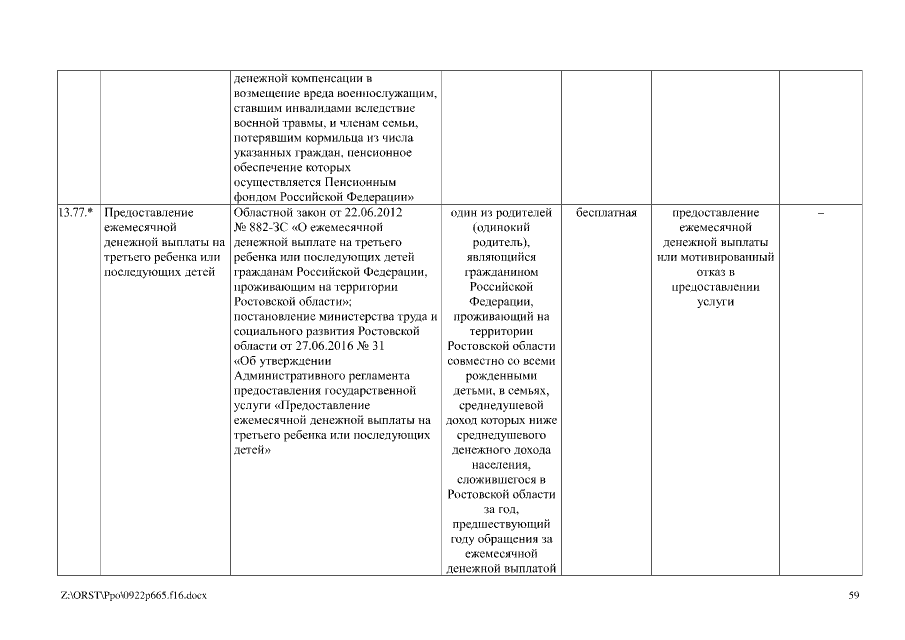 |  |  |  |  |  |  |  |
|---|---|---|---|---|---|---|
|  |  | денежной компенсации в возмещение вреда военнослужащим, ставшим инвалидами вследствие военной травмы, и членам семьи, потерявшим кормильца из числа указанных граждан, пенсионное обеспечение которых осуществляется Пенсионным фондом Российской Федерации» |  |  |  |  |
| 13.77.* | Предоставление ежемесячной денежной выплаты на третьего ребенка или последующих детей | Областной закон от 22.06.2012 № 882-ЗС «О ежемесячной денежной выплате на третьего ребенка или последующих детей гражданам Российской Федерации, проживающим на территории Ростовской области»; постановление министерства труда и социального развития Ростовской области от 27.06.2016 № 31 «Об утверждении Административного регламента предоставления государственной услуги «Предоставление ежемесячной денежной выплаты на третьего ребенка или последующих детей» | один из родителей (одинокий родитель), являющийся гражданином Российской Федерации, проживающий на территории Ростовской области совместно со всеми рожденными детьми, в семьях, среднедушевой доход которых ниже среднедушевого денежного дохода населения, сложившегося в Ростовской области за год, предшествующий году обращения за ежемесячной денежной выплатой | бесплатная | предоставление ежемесячной денежной выплаты или мотивированный отказ в предоставлении услуги | – |

Z:\ORST\Ppo\0922p665.f16.docx

59